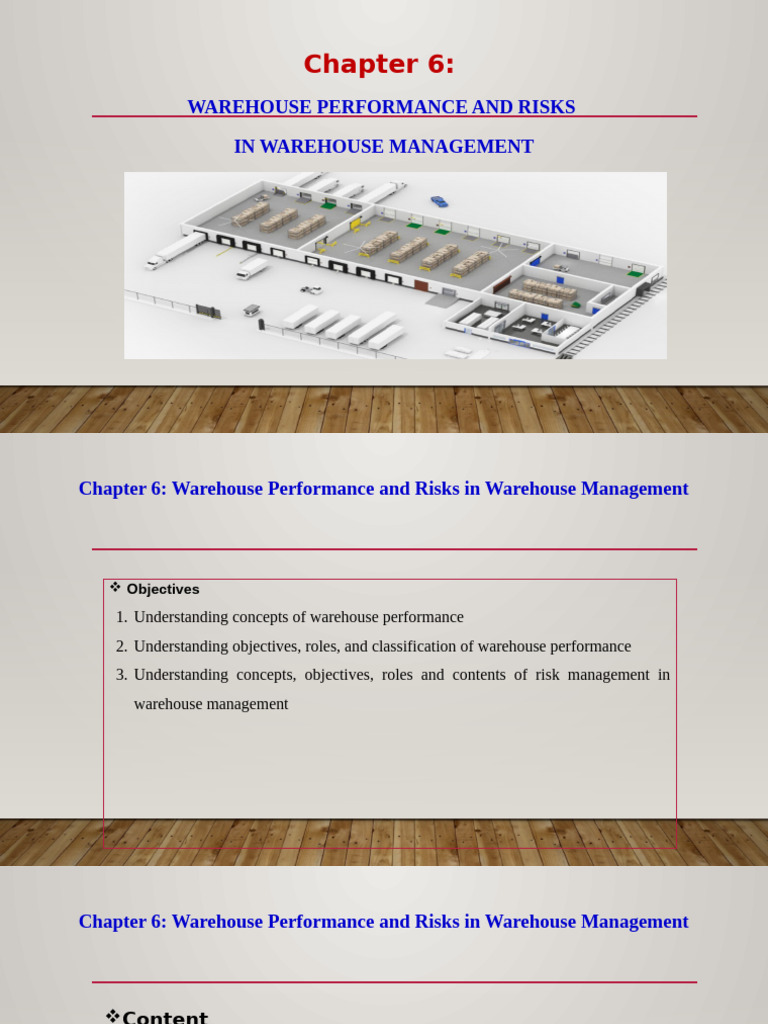 Chapter 6:

WAREHOUSE PERFORMANCE AND RISKS

IN WAREHOUSE MANAGEMENT

Chapter 6: Warehouse Performance and Risks in Warehouse Management

❖ Objectives

1. Understanding concepts of warehouse performance
2. Understanding objectives, roles, and classification of warehouse performance
3. Understanding concepts, objectives, roles and contents of risk management in warehouse management

Chapter 6: Warehouse Performance and Risks in Warehouse Management

❖Content